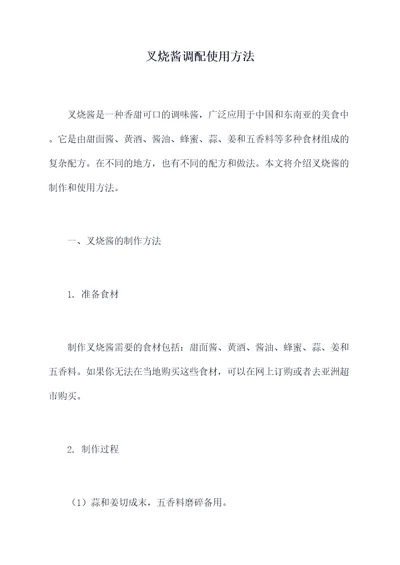 叉烧酱调配使用方法

叉烧酱是一种香甜可口的调味酱，广泛应用于中国和东南亚的美食中。它是由甜面酱、黄酒、酱油、蜂蜜、蒜、姜和五香料等多种食材组成的复杂配方。在不同的地方，也有不同的配方和做法。本文将介绍叉烧酱的制作和使用方法。

一、叉烧酱的制作方法

1. 准备食材

制作叉烧酱需要的食材包括：甜面酱、黄酒、酱油、蜂蜜、蒜、姜和五香料。如果你无法在当地购买这些食材，可以在网上订购或者去亚洲超市购买。

2. 制作过程

（1）蒜和姜切成末，五香料磨碎备用。